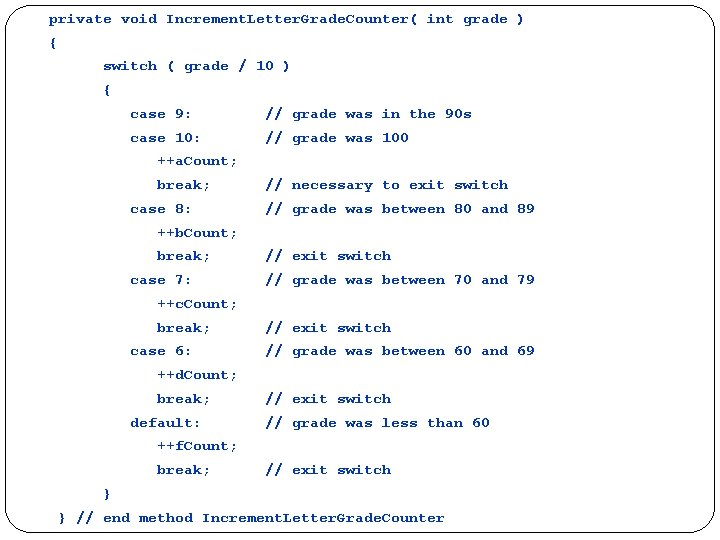 private void IncrementLetterGradeCounter( int grade )
{
      switch ( grade / 10 )
      {
         case 9:        // grade was in the 90s
         case 10:       // grade was 100
            ++aCount;
            break;      // necessary to exit switch
         case 8:        // grade was between 80 and 89
            ++bCount;
            break;      // exit switch
         case 7:        // grade was between 70 and 79
            ++cCount;
            break;      // exit switch
         case 6:        // grade was between 60 and 69
            ++dCount;
            break;      // exit switch
         default:       // grade was less than 60
            ++fCount;
            break;      // exit switch
      }
 } // end method IncrementLetterGradeCounter